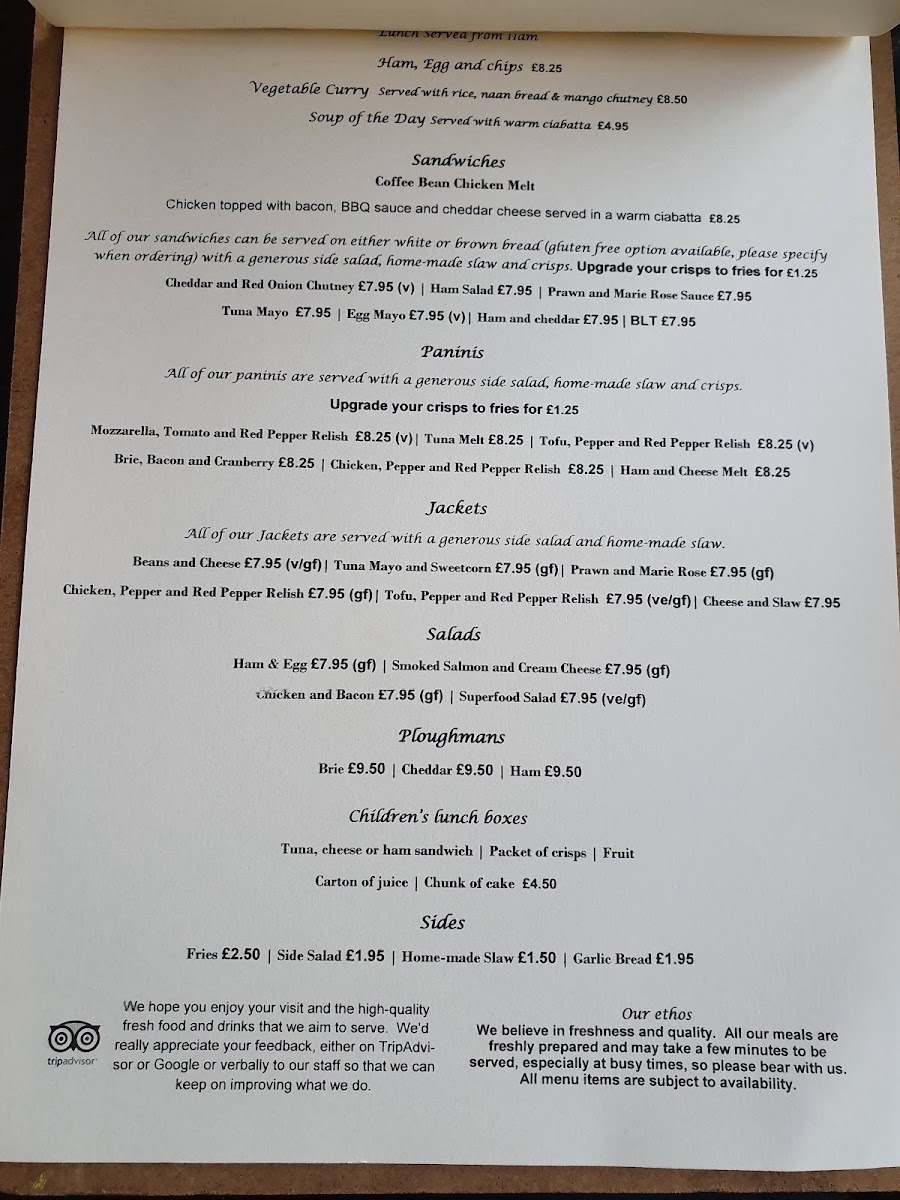 Lunch Served from 11am

Ham, Egg and chips £8.25

Vegetable Curry Served with rice, naan bread & mango chutney £8.50

Soup of the Day Served with warm ciabatta £4.95

Sandwiches

Coffee Bean Chicken Melt

Chicken topped with bacon, BBQ sauce and cheddar cheese served in a warm ciabatta £8.25

All of our sandwiches can be served on either white or brown bread (gluten free option available, please specify when ordering) with a generous side salad, home-made slaw and crisps. Upgrade your crisps to fries for £1.25

Cheddar and Red Onion Chutney £7.95 (v) | Ham Salad £7.95 | Prawn and Marie Rose Sauce £7.95

Tuna Mayo £7.95 | Egg Mayo £7.95 (v) | Ham and cheddar £7.95 | BLT £7.95

Paninis

All of our paninis are served with a generous side salad, home-made slaw and crisps.

Upgrade your crisps to fries for £1.25

Mozzarella, Tomato and Red Pepper Relish £8.25 (v) | Tuna Melt £8.25 | Tofu, Pepper and Red Pepper Relish £8.25 (v)

Brie, Bacon and Cranberry £8.25 | Chicken, Pepper and Red Pepper Relish £8.25 | Ham and Cheese Melt £8.25

Jackets

All of our Jackets are served with a generous side salad and home-made slaw.

Beans and Cheese £7.95 (v/gf) | Tuna Mayo and Sweetcorn £7.95 (gf) | Prawn and Marie Rose £7.95 (gf)

Chicken, Pepper and Red Pepper Relish £7.95 (gf) | Tofu, Pepper and Red Pepper Relish £7.95 (ve/gf) | Cheese and Slaw £7.95

Salads

Ham & Egg £7.95 (gf) | Smoked Salmon and Cream Cheese £7.95 (gf)

Chicken and Bacon £7.95 (gf) | Superfood Salad £7.95 (ve/gf)

Ploughmans

Brie £9.50 | Cheddar £9.50 | Ham £9.50

Children's lunch boxes

Tuna, cheese or ham sandwich | Packet of crisps | Fruit

Carton of juice | Chunk of cake £4.50

Sides

Fries £2.50 | Side Salad £1.95 | Home-made Slaw £1.50 | Garlic Bread £1.95

tripadvisor

We hope you enjoy your visit and the high-quality fresh food and drinks that we aim to serve. We'd really appreciate your feedback, either on TripAdvisor or Google or verbally to our staff so that we can keep on improving what we do.

Our ethos

We believe in freshness and quality. All our meals are freshly prepared and may take a few minutes to be served, especially at busy times, so please bear with us. All menu items are subject to availability.